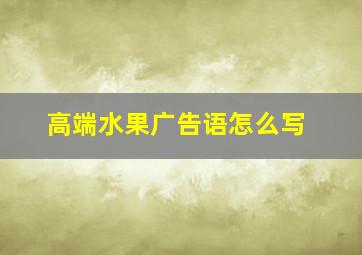 高端水果广告语怎么写